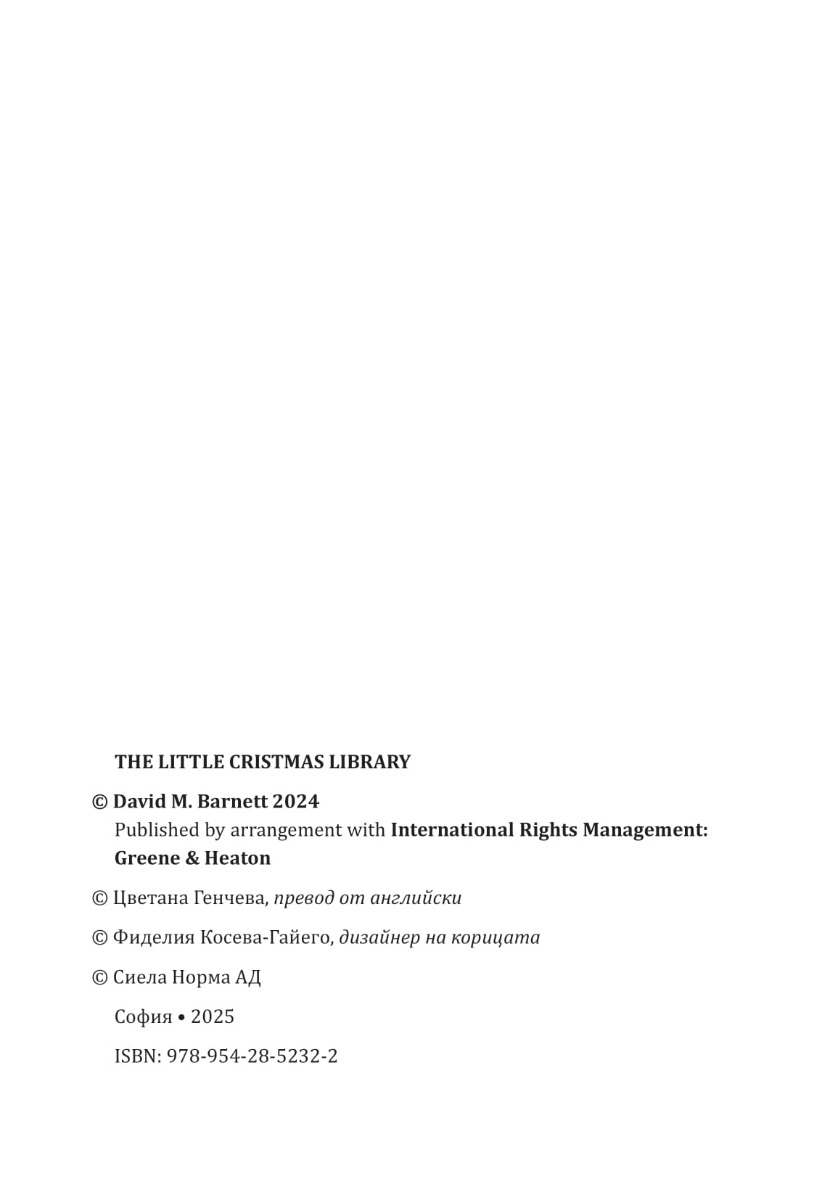 THE LITTLE CRISTMAS LIBRARY

© David M. Barnett 2024
Published by arrangement with International Rights Management: Greene & Heaton

© Цветана Генчева, превод от английски

© Фиделия Косева-Гайего, дизайнер на корицата

© Сиела Норма АД

София • 2025

ISBN: 978-954-28-5232-2